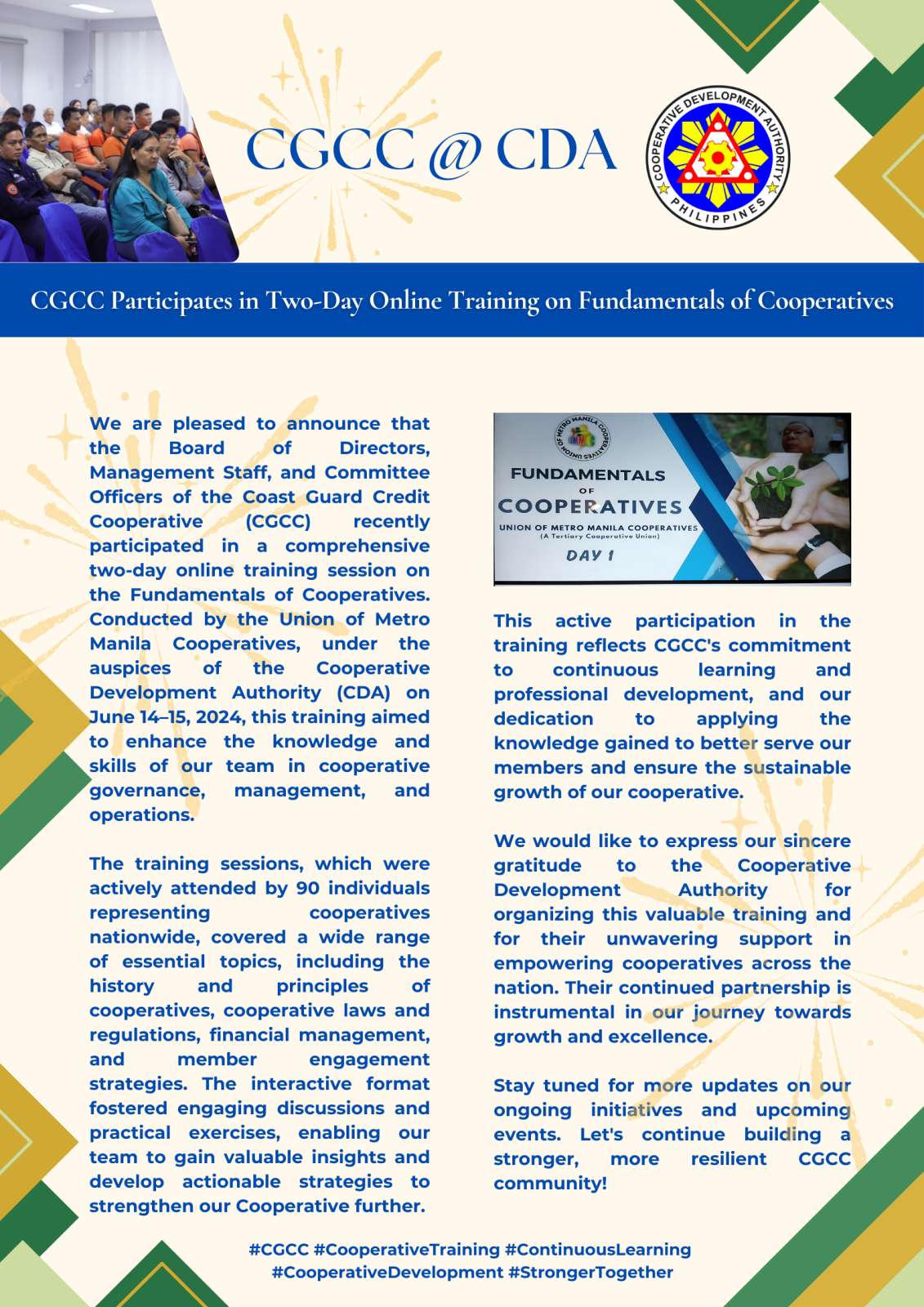 CGCC @ CDA

COOPERATIVE DEVELOPMENT AUTHORITY PHILIPPINES

CGCC Participates in Two-Day Online Training on Fundamentals of Cooperatives

We are pleased to announce that the Board of Directors, Management Staff, and Committee Officers of the Coast Guard Credit Cooperative (CGCC) recently participated in a comprehensive two-day online training session on the Fundamentals of Cooperatives. Conducted by the Union of Metro Manila Cooperatives, under the auspices of the Cooperative Development Authority (CDA) on June 14–15, 2024, this training aimed to enhance the knowledge and skills of our team in cooperative governance, management, and operations.

The training sessions, which were actively attended by 90 individuals representing cooperatives nationwide, covered a wide range of essential topics, including the history and principles of cooperatives, cooperative laws and regulations, financial management, and member engagement strategies. The interactive format fostered engaging discussions and practical exercises, enabling our team to gain valuable insights and develop actionable strategies to strengthen our Cooperative further.

UNION OF METRO MANILA COOPERATIVES

FUNDAMENTALS OF COOPERATIVES

UNION OF METRO MANILA COOPERATIVES (A Tertiary Cooperative Union)

DAY 1

This active participation in the training reflects CGCC's commitment to continuous learning and professional development, and our dedication to applying the knowledge gained to better serve our members and ensure the sustainable growth of our cooperative.

We would like to express our sincere gratitude to the Cooperative Development Authority for organizing this valuable training and for their unwavering support in empowering cooperatives across the nation. Their continued partnership is instrumental in our journey towards growth and excellence.

Stay tuned for more updates on our ongoing initiatives and upcoming events. Let's continue building a stronger, more resilient CGCC community!

#CGCC #CooperativeTraining #ContinuousLearning #CooperativeDevelopment #StrongerTogether